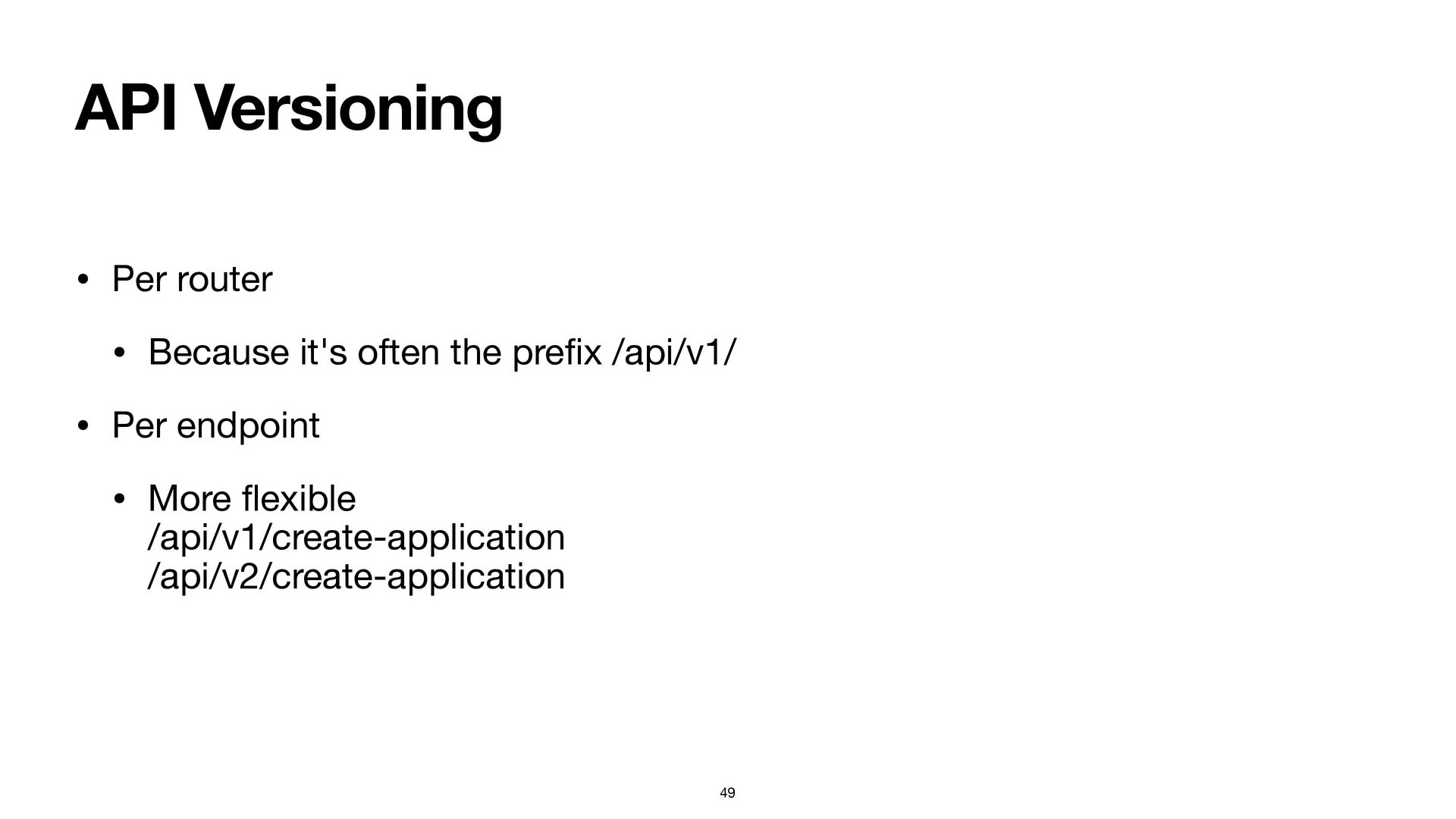 API Versioning

• Per router

• Because it's often the prefix /api/v1/

• Per endpoint

• More flexible
/api/v1/create-application
/api/v2/create-application

49